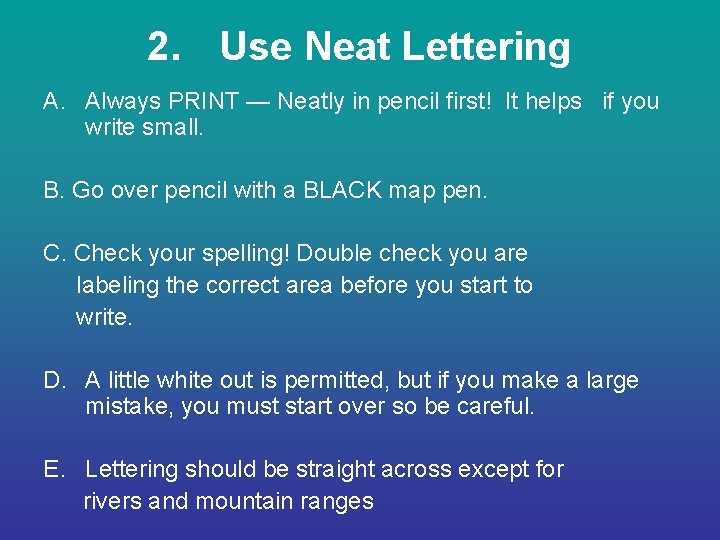 2. Use Neat Lettering

A. Always PRINT — Neatly in pencil first! It helps if you write small.

B. Go over pencil with a BLACK map pen.

C. Check your spelling! Double check you are labeling the correct area before you start to write.

D. A little white out is permitted, but if you make a large mistake, you must start over so be careful.

E. Lettering should be straight across except for rivers and mountain ranges